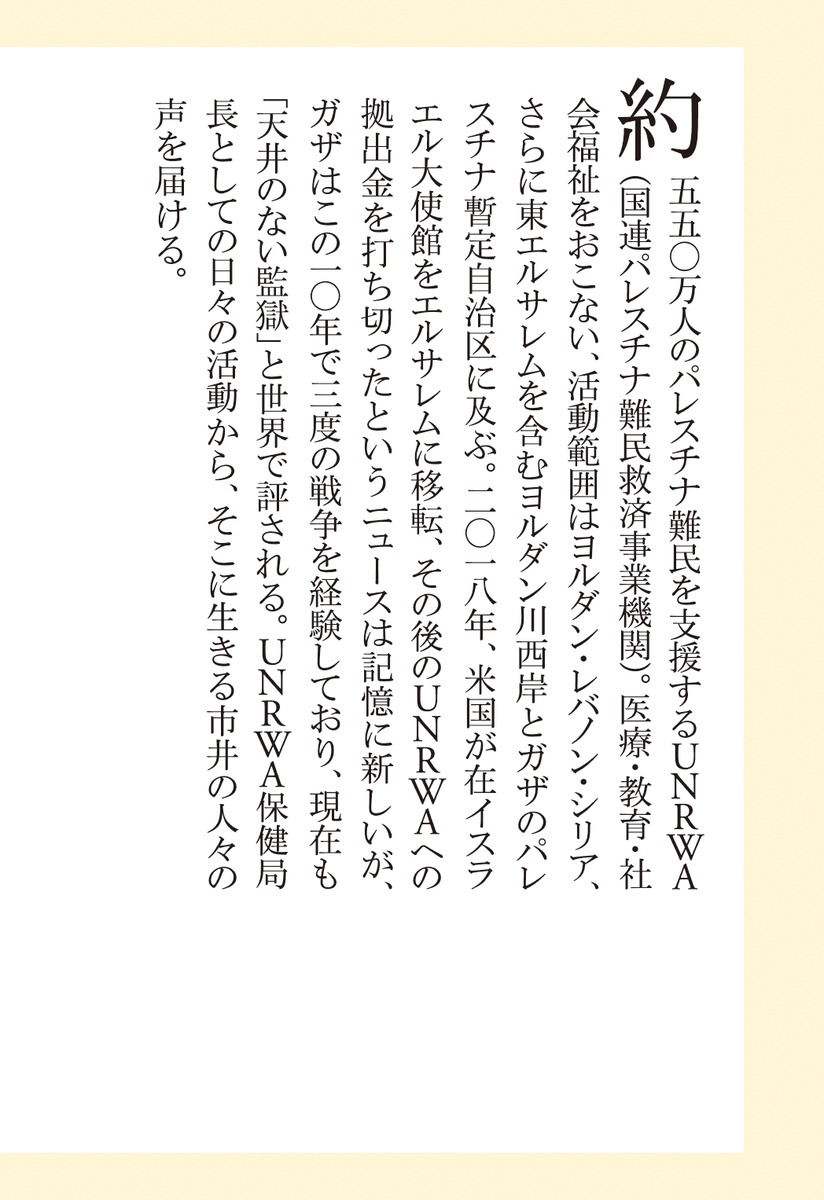 約五五〇万人のパレスチナ難民を支援するUNRWA（国連パレスチナ難民救済事業機関）。医療・教育・社会福祉をおこない、活動範囲はヨルダン・レバノン・シリア、さらに東エルサレムを含むヨルダン川西岸とガザのパレスチナ暫定自治区に及ぶ。二〇一八年、米国が在イスラエル大使館をエルサレムに移転、その後のUNRWAへの拠出金を打ち切ったというニュースは記憶に新しいが、ガザはこの一〇年で三度の戦争を経験しており、現在も「天井のない監獄」と世界で評される。UNRWA保健局長としての日々の活動から、そこに生きる市井の人々の声を届ける。